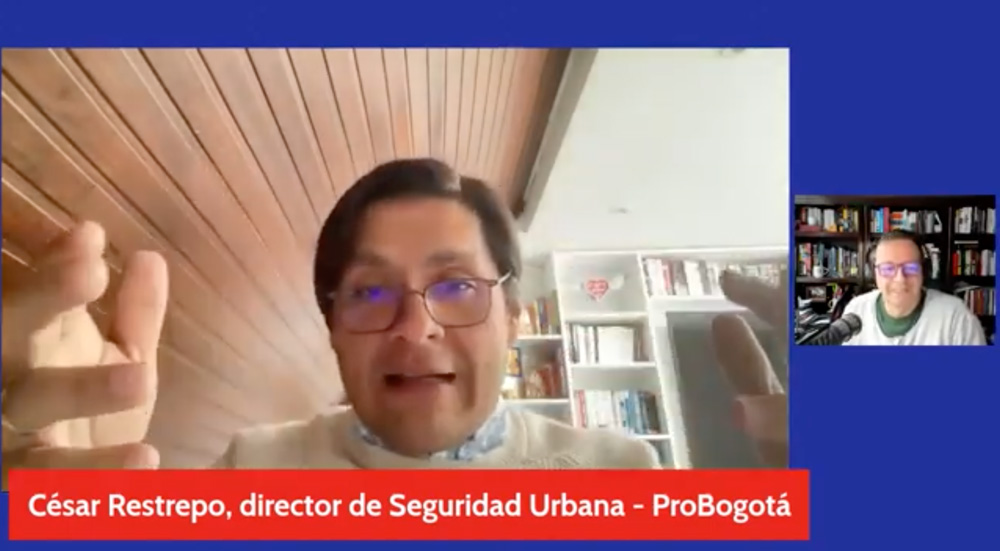 César Restrepo, director de Seguridad Urbana - ProBogotá